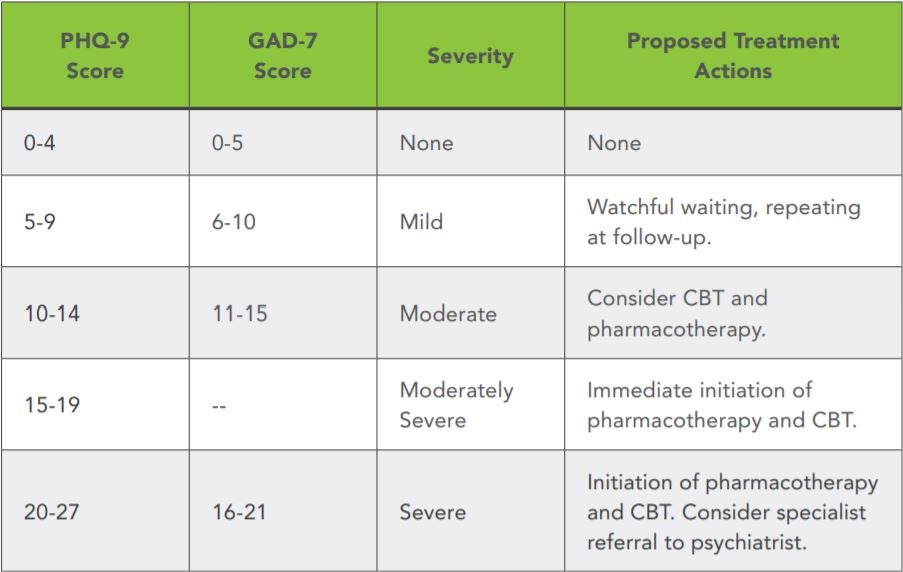 | PHQ-9 Score | GAD-7 Score | Severity | Proposed Treatment Actions |
|---|---|---|---|
| 0-4 | 0-5 | None | None |
| 5-9 | 6-10 | Mild | Watchful waiting, repeating at follow-up. |
| 10-14 | 11-15 | Moderate | Consider CBT and pharmacotherapy. |
| 15-19 | -- | Moderately Severe | Immediate initiation of pharmacotherapy and CBT. |
| 20-27 | 16-21 | Severe | Initiation of pharmacotherapy and CBT. Consider specialist referral to psychiatrist. |